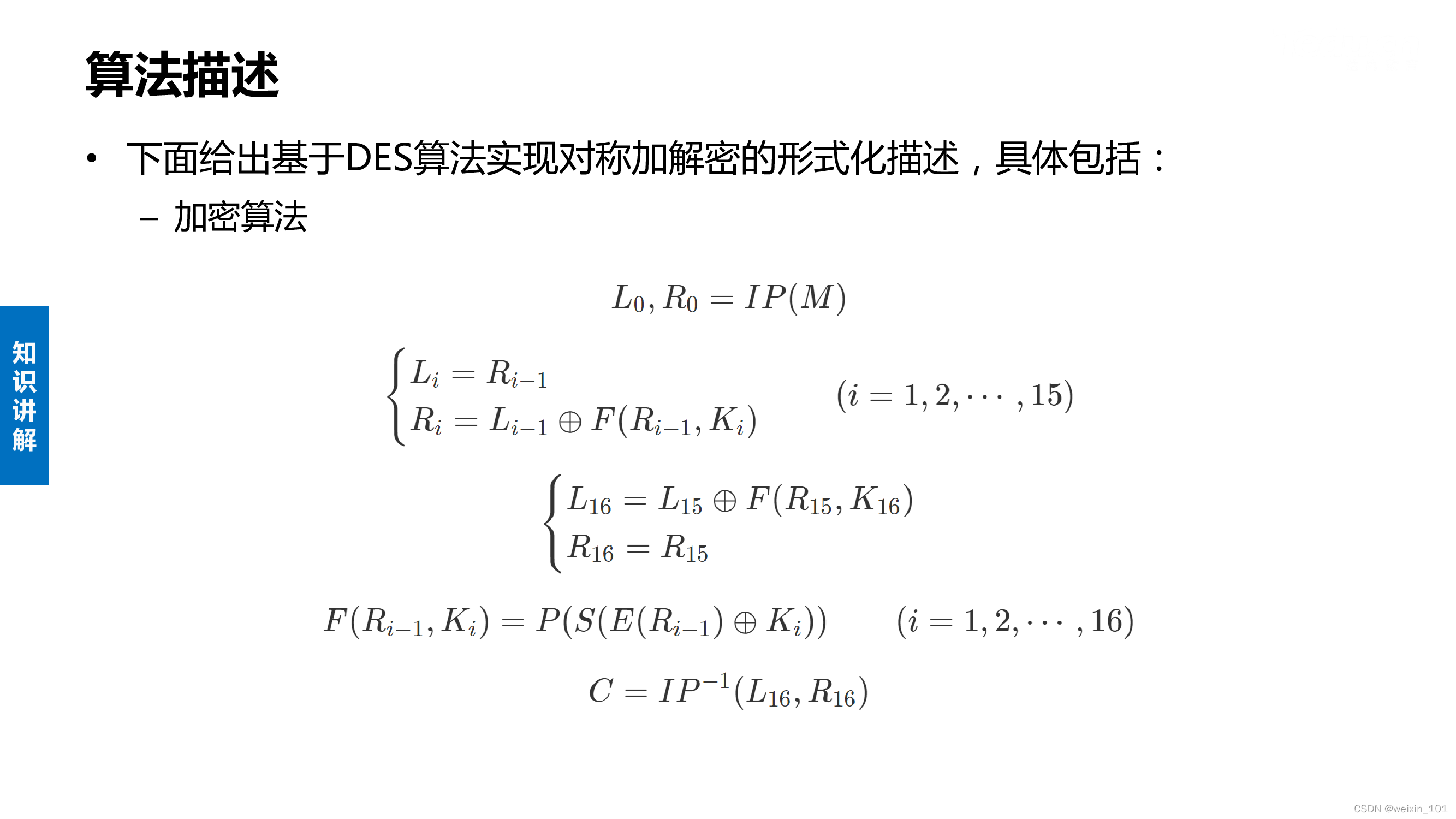 算法描述

• 下面给出基于DES算法实现对称加解密的形式化描述，具体包括：

- 加密算法

$L_0, R_0 = IP(M)$

$\begin{cases} L_i = R_{i-1} \\ R_i = L_{i-1} \oplus F(R_{i-1}, K_i) \end{cases} \quad (i = 1, 2, \cdots, 15)$

$\begin{cases} L_{16} = L_{15} \oplus F(R_{15}, K_{16}) \\ R_{16} = R_{15} \end{cases}$

$F(R_{i-1}, K_i) = P(S(E(R_{i-1}) \oplus K_i)) \quad (i = 1, 2, \cdots, 16)$

$C = IP^{-1}(L_{16}, R_{16})$

知识讲解

CSDN @weixin_101